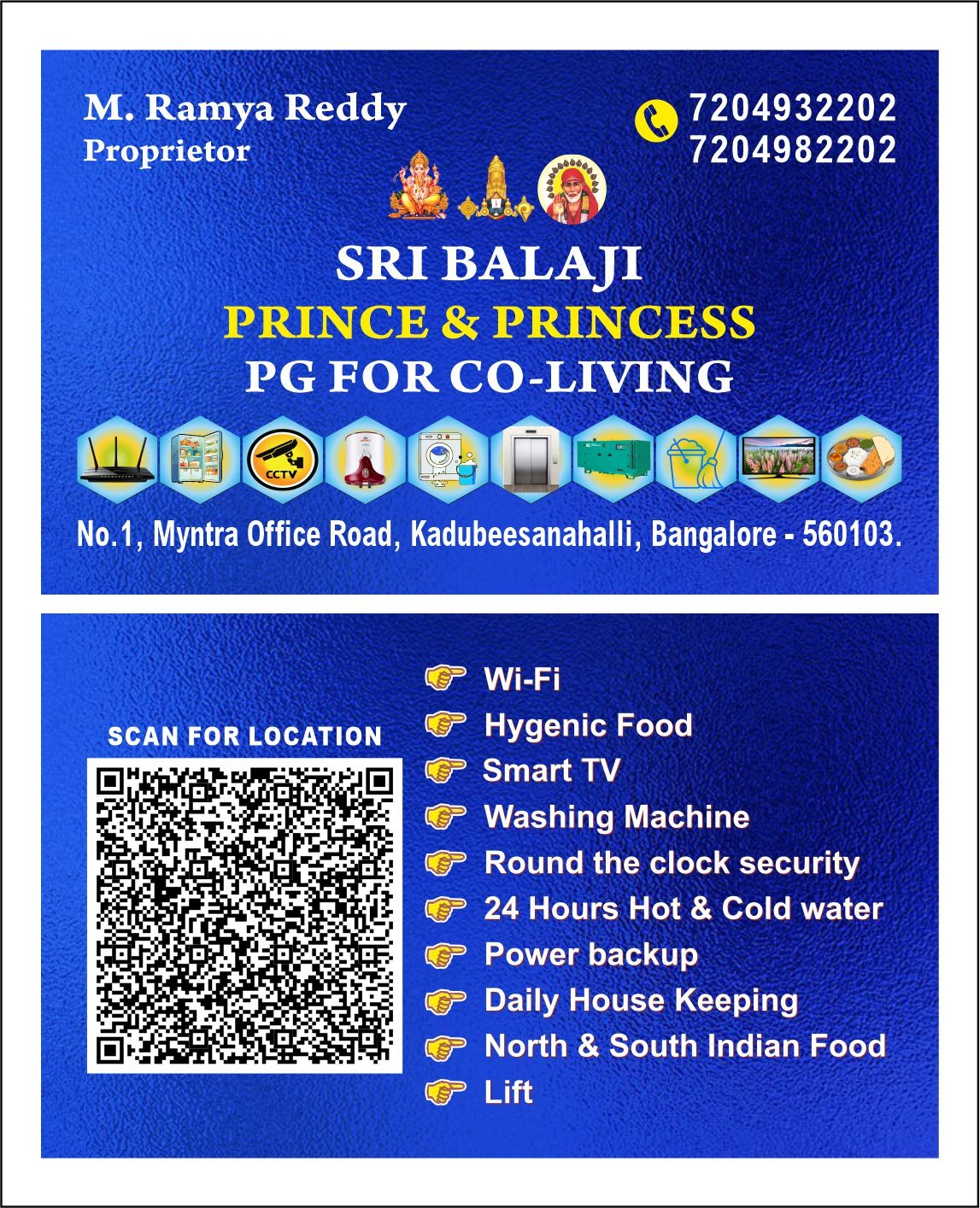 M. Ramya Reddy
Proprietor

7204932202
7204982202

SRI BALAJI
PRINCE & PRINCESS
PG FOR CO-LIVING

CCTV

No.1, Myntra Office Road, Kadubeesanahalli, Bangalore - 560103.

SCAN FOR LOCATION

Wi-Fi
Hygenic Food
Smart TV
Washing Machine
Round the clock security
24 Hours Hot & Cold water
Power backup
Daily House Keeping
North & South Indian Food
Lift